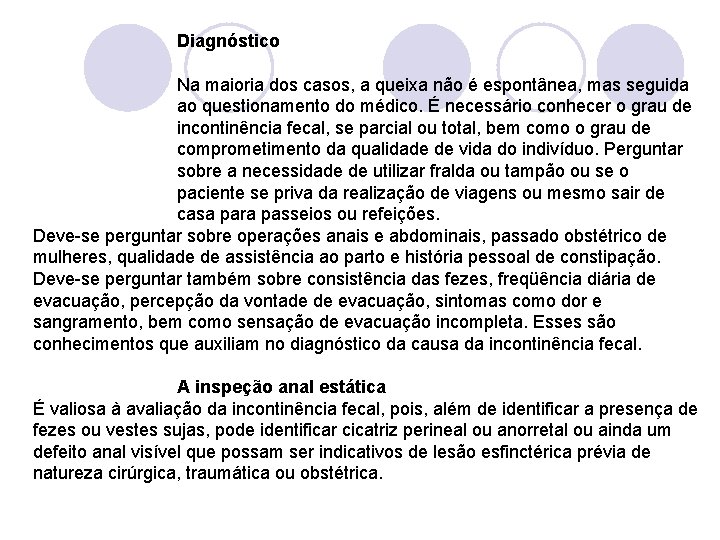 Diagnóstico

Na maioria dos casos, a queixa não é espontânea, mas seguida ao questionamento do médico. É necessário conhecer o grau de incontinência fecal, se parcial ou total, bem como o grau de comprometimento da qualidade de vida do indivíduo. Perguntar sobre a necessidade de utilizar fralda ou tampão ou se o paciente se priva da realização de viagens ou mesmo sair de casa para passeios ou refeições.
Deve-se perguntar sobre operações anais e abdominais, passado obstétrico de mulheres, qualidade de assistência ao parto e história pessoal de constipação. Deve-se perguntar também sobre consistência das fezes, freqüência diária de evacuação, percepção da vontade de evacuação, sintomas como dor e sangramento, bem como sensação de evacuação incompleta. Esses são conhecimentos que auxiliam no diagnóstico da causa da incontinência fecal.

A inspeção anal estática
É valiosa à avaliação da incontinência fecal, pois, além de identificar a presença de fezes ou vestes sujas, pode identificar cicatriz perineal ou anorretal ou ainda um defeito anal visível que possam ser indicativos de lesão esfinctérica prévia de natureza cirúrgica, traumática ou obstétrica.